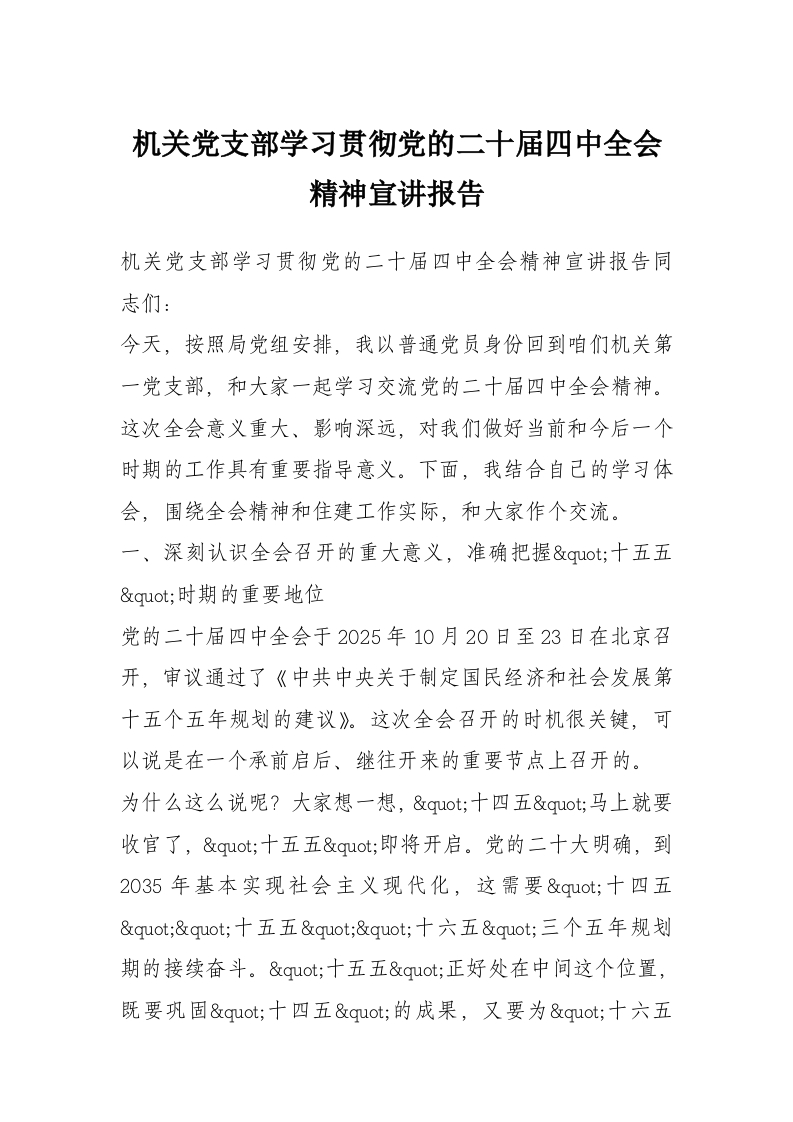 机关党支部学习贯彻党的二十届四中全会精神宣讲报告

机关党支部学习贯彻党的二十届四中全会精神宣讲报告同志们：

今天，按照局党组安排，我以普通党员身份回到咱们机关第一党支部，和大家一起学习交流党的二十届四中全会精神。这次全会意义重大、影响深远，对我们做好当前和今后一个时期的工作具有重要指导意义。下面，我结合自己的学习体会，围绕全会精神和住建工作实际，和大家作个交流。

一、深刻认识全会召开的重大意义，准确把握&quot;十五五&quot;时期的重要地位

党的二十届四中全会于2025年10月20日至23日在北京召开，审议通过了《中共中央关于制定国民经济和社会发展第十五个五年规划的建议》。这次全会召开的时机很关键，可以说是在一个承前启后、继往开来的重要节点上召开的。

为什么这么说呢？大家想一想，&quot;十四五&quot;马上就要收官了，&quot;十五五&quot;即将开启。党的二十大明确，到2035年基本实现社会主义现代化，这需要&quot;十四五&quot;&quot;十五五&quot;&quot;十六五&quot;三个五年规划期的接续奋斗。&quot;十五五&quot;正好处在中间这个位置，既要巩固&quot;十四五&quot;的成果，又要为&quot;十六五